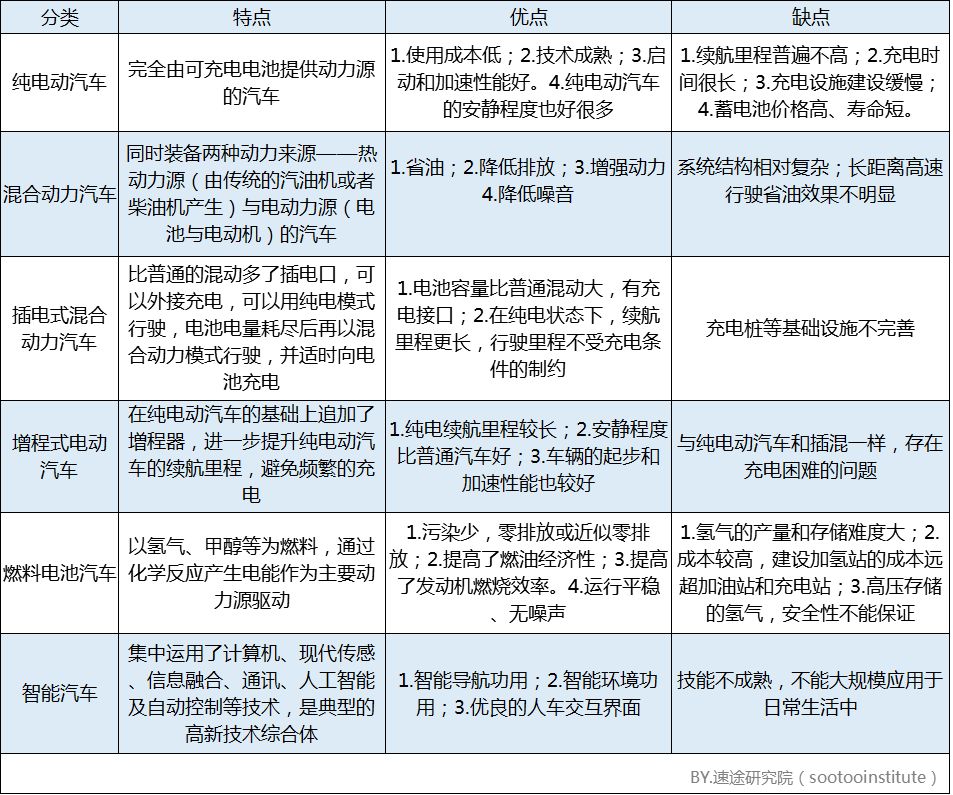 | 分类 | 特点 | 优点 | 缺点 |
|---|---|---|---|
| 纯电动汽车 | 完全由可充电电池提供动力源的汽车 | 1.使用成本低；2.技术成熟；3.启动和加速性能好。4.纯电动汽车的安静程度也好很多 | 1.续航里程普遍不高；2.充电时间很长；3.充电设施建设缓慢；4.蓄电池价格高、寿命短。 |
| 混合动力汽车 | 同时装备两种动力来源——热动力源（由传统的汽油机或者柴油机产生）与电动力源（电池与电动机）的汽车 | 1.省油；2.降低排放；3.增强动力4.降低噪音 | 系统结构相对复杂；长距离高速行驶省油效果不明显 |
| 插电式混合动力汽车 | 比普通的混动多了插电口，可以外接充电，可以用纯电模式行驶，电池电量耗尽后再以混合动力模式行驶，并适时向电池充电 | 1.电池容量比普通混动大，有充电接口；2.在纯电状态下，续航里程更长，行驶里程不受充电条件的制约 | 充电桩等基础设施不完善 |
| 增程式电动汽车 | 在纯电动汽车的基础上追加了增程器，进一步提升纯电动汽车的续航里程，避免频繁的充电 | 1.纯电续航里程较长；2.安静程度比普通汽车好；3.车辆的起步和加速性能也较好 | 与纯电动汽车和插混一样，存在充电困难的问题 |
| 燃料电池汽车 | 以氢气、甲醇等为燃料，通过化学反应产生电能作为主要动力源驱动 | 1.污染少，零排放或近似零排放；2.提高了燃油经济性；3.提高了发动机燃烧效率。4.运行平稳、无噪声 | 1.氢气的产量和存储难度大；2.成本较高，建设加氢站的成本远超加油站和充电站；3.高压存储的氢气，安全性不能保证 |
| 智能汽车 | 集中运用了计算机、现代传感、信息融合、通讯、人工智能及自动控制等技术，是典型的高新技术综合体 | 1.智能导航功用；2.智能环境功用；3.优良的人车交互界面 | 技能不成熟，不能大规模应用于日常生活中 |

BY.速途研究院（sootooinstitute）